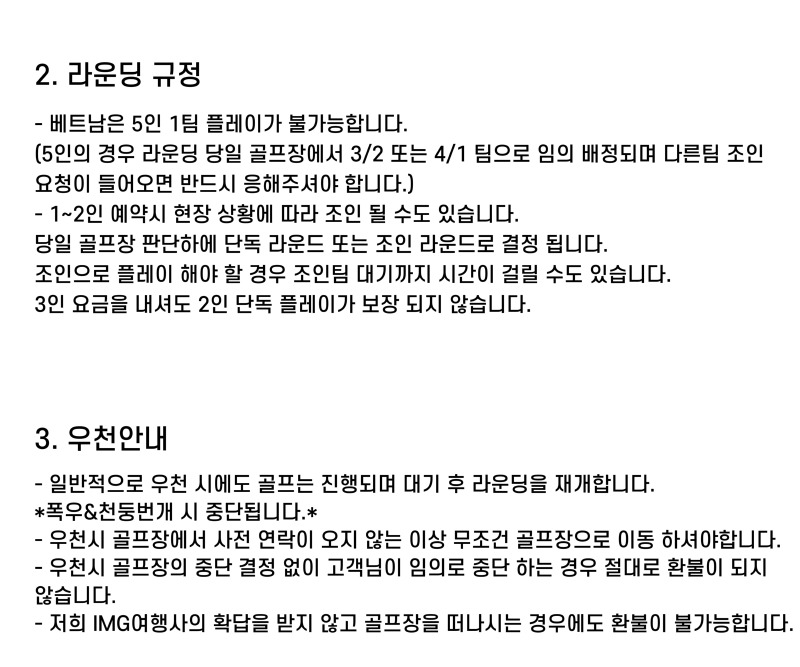 2. 라운딩 규정

- 베트남은 5인 1팀 플레이가 불가능합니다.
(5인의 경우 라운딩 당일 골프장에서 3/2 또는 4/1 팀으로 임의 배정되며 다른팀 조인 요청이 들어오면 반드시 응해주셔야 합니다.)
- 1~2인 예약시 현장 상황에 따라 조인 될 수도 있습니다.
당일 골프장 판단하에 단독 라운드 또는 조인 라운드로 결정 됩니다.
조인으로 플레이 해야 할 경우 조인팀 대기까지 시간이 걸릴 수도 있습니다.
3인 요금을 내셔도 2인 단독 플레이가 보장 되지 않습니다.

3. 우천안내

- 일반적으로 우천 시에도 골프는 진행되며 대기 후 라운딩을 재개합니다.
*폭우&천둥번개 시 중단됩니다.*
- 우천시 골프장에서 사전 연락이 오지 않는 이상 무조건 골프장으로 이동 하셔야합니다.
- 우천시 골프장의 중단 결정 없이 고객님이 임의로 중단 하는 경우 절대로 환불이 되지 않습니다.
- 저희 IMG여행사의 확답을 받지 않고 골프장을 떠나시는 경우에도 환불이 불가능합니다.